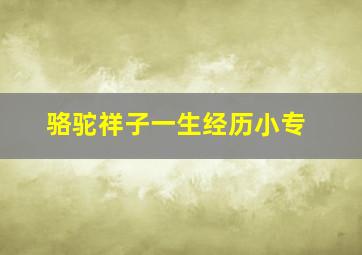 骆驼祥子一生经历小专